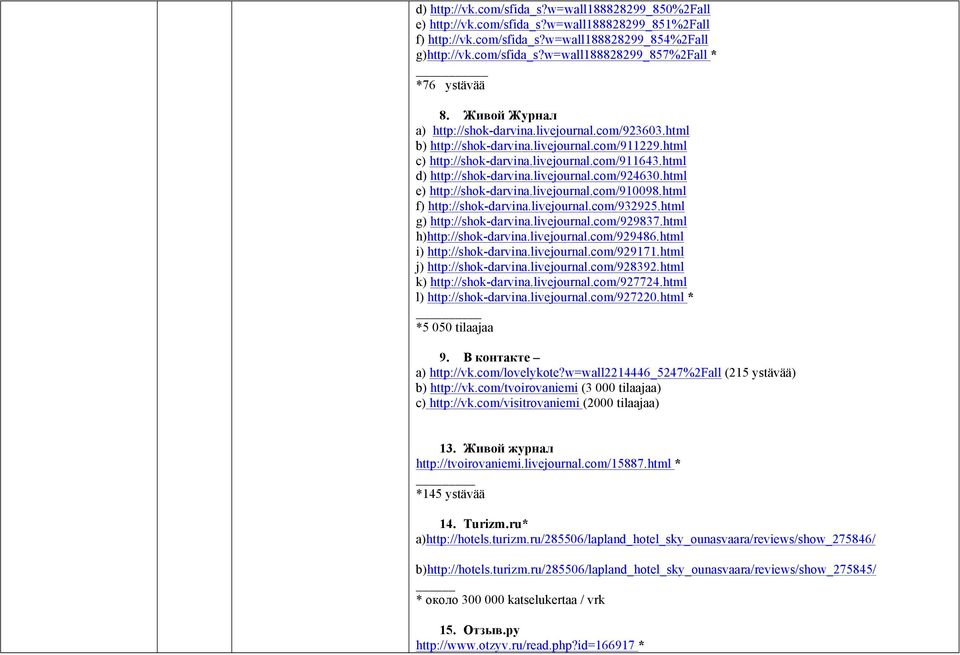 d) http://vk.com/sfida_s?w=wall188828299_850%2Fall
e) http://vk.com/sfida_s?w=wall188828299_851%2Fall
f) http://vk.com/sfida_s?w=wall188828299_854%2Fall
g)http://vk.com/sfida_s?w=wall188828299_857%2Fall *

*76 ystävää

8. Живой Журнал
a) http://shok-darvina.livejournal.com/923603.html
b) http://shok-darvina.livejournal.com/911229.html
c) http://shok-darvina.livejournal.com/911643.html
d) http://shok-darvina.livejournal.com/924630.html
e) http://shok-darvina.livejournal.com/910098.html
f) http://shok-darvina.livejournal.com/932925.html
g) http://shok-darvina.livejournal.com/929837.html
h)http://shok-darvina.livejournal.com/929486.html
i) http://shok-darvina.livejournal.com/929171.html
j) http://shok-darvina.livejournal.com/928392.html
k) http://shok-darvina.livejournal.com/927724.html
l) http://shok-darvina.livejournal.com/927220.html *

*5 050 tilaajaa

9. В контакте –
a) http://vk.com/lovelykote?w=wall2214446_5247%2Fall (215 ystävää)
b) http://vk.com/tvoirovaniemi (3 000 tilaajaa)
c) http://vk.com/visitrovaniemi (2000 tilaajaa)

13. Живой журнал
http://tvoirovaniemi.livejournal.com/15887.html *

*145 ystävää

14. Turizm.ru*
a)http://hotels.turizm.ru/285506/lapland_hotel_sky_ounasvaara/reviews/show_275846/

b)http://hotels.turizm.ru/285506/lapland_hotel_sky_ounasvaara/reviews/show_275845/

* около 300 000 katselukertaa / vrk

15. Отзыв.ру
http://www.otzyv.ru/read.php?id=166917 *